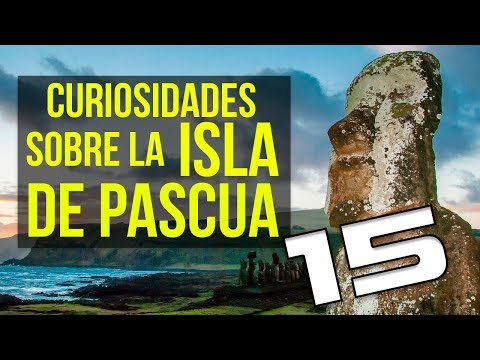 CURIOSIDADES SOBRE LA ISLA DE PASCUA

15